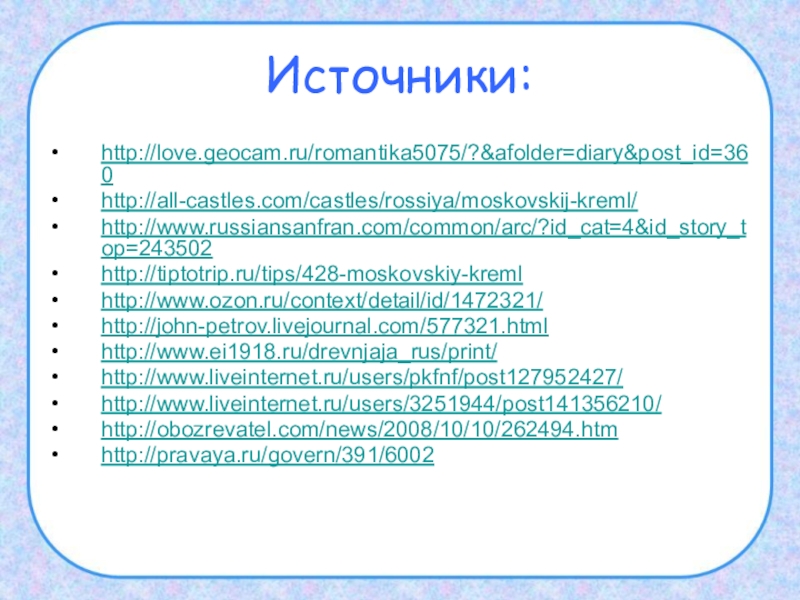 Источники:

• http://love.geocam.ru/romantika5075/?&afolder=diary&post_id=360
• http://all-castles.com/castles/rossiya/moskovskij-kreml/
• http://www.russiansanfran.com/common/arc/?id_cat=4&id_story_top=243502
• http://tiptotrip.ru/tips/428-moskovskiy-kreml
• http://www.ozon.ru/context/detail/id/1472321/
• http://john-petrov.livejournal.com/577321.html
• http://www.ei1918.ru/drevnjaja_rus/print/
• http://www.liveinternet.ru/users/pkfnf/post127952427/
• http://www.liveinternet.ru/users/3251944/post141356210/
• http://obozrevatel.com/news/2008/10/10/262494.htm
• http://pravaya.ru/govern/391/6002